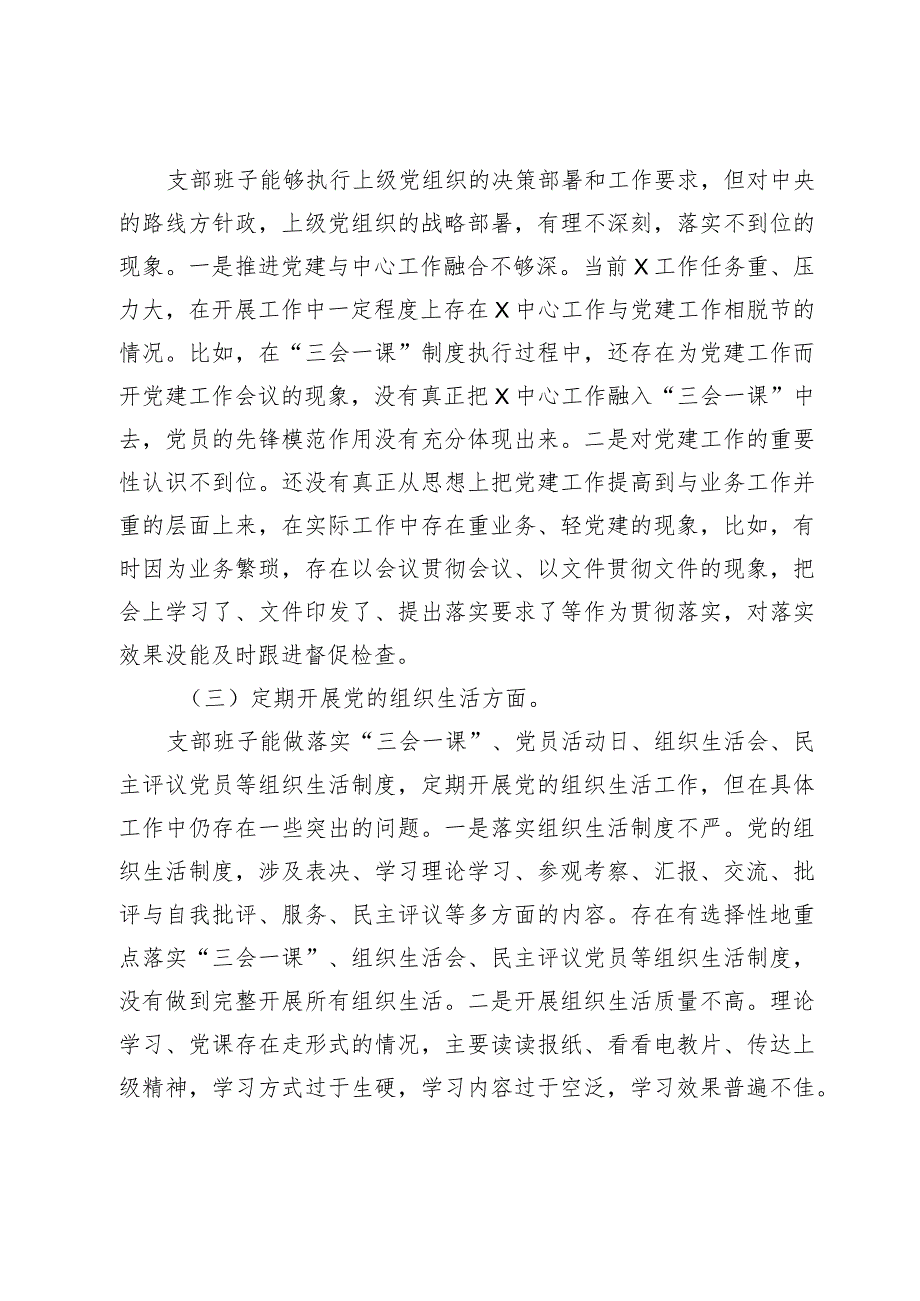 支部班子能够执行上级党组织的决策部署和工作要求，但对中央的路线方针政，上级党组织的战略部署，有理不深刻，落实不到位的现象。一是推进党建与中心工作融合不够深。当前X工作任务重、压力大，在开展工作中一定程度上存在X中心工作与党建工作相脱节的情况。比如，在“三会一课”制度执行过程中，还存在为党建工作而开党建工作会议的现象，没有真正把X中心工作融入“三会一课”中去，党员的先锋模范作用没有充分体现出来。二是对党建工作的重要性认识不到位。还没有真正从思想上把党建工作提高到与业务工作并重的层面上来，在实际工作中存在重业务、轻党建的现象，比如，有时因为业务繁琐，存在以会议贯彻会议、以文件贯彻文件的现象，把会上学习了、文件印发了、提出落实要求了等作为贯彻落实，对落实效果没能及时跟进督促检查。

（三）定期开展党的组织生活方面。

支部班子能做落实“三会一课”、党员活动日、组织生活会、民主评议党员等组织生活制度，定期开展党的组织生活工作，但在具体工作中仍存在一些突出的问题。一是落实组织生活制度不严。党的组织生活制度，涉及表决、学习理论学习、参观考察、汇报、交流、批评与自我批评、服务、民主评议等多方面的内容。存在有选择性地重点落实“三会一课”、组织生活会、民主评议党员等组织生活制度，没有做到完整开展所有组织生活。二是开展组织生活质量不高。理论学习、党课存在走形式的情况，主要读读报纸、看看电教片、传达上级精神，学习方式过于生硬，学习内容过于空泛，学习效果普遍不佳。